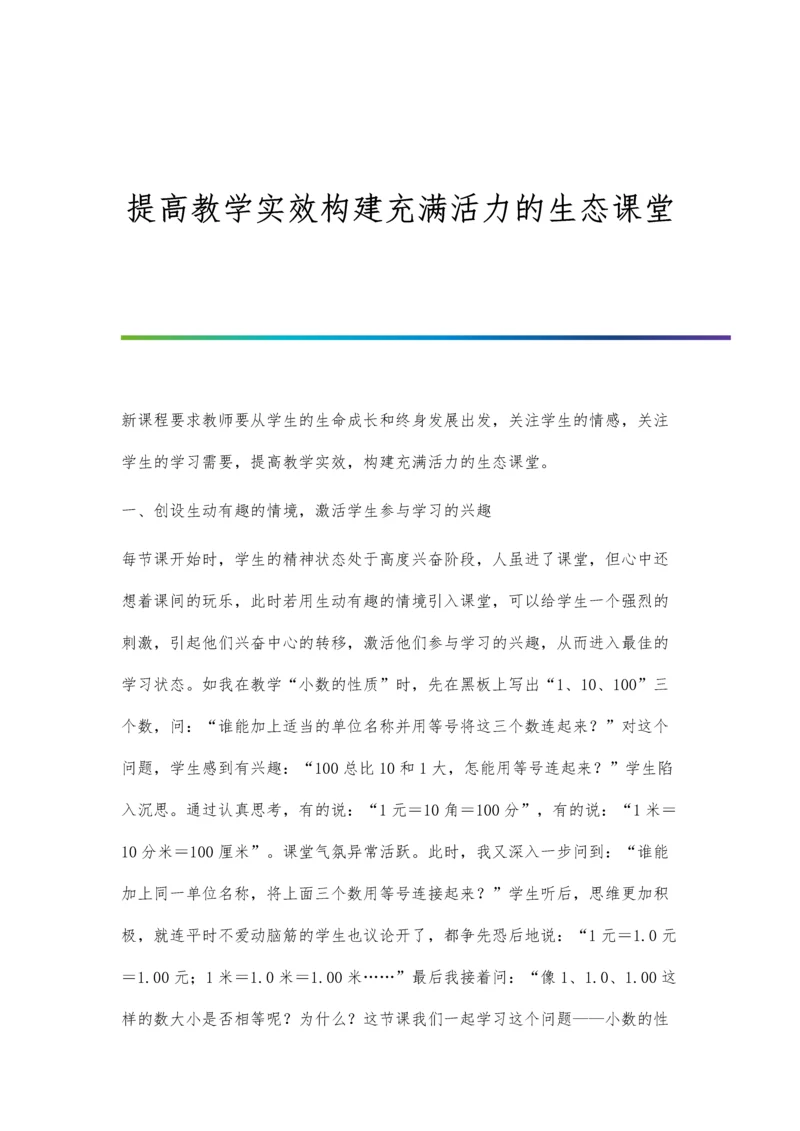 提高教学实效构建充满活力的生态课堂

新课程要求教师要从学生的生命成长和终身发展出发，关注学生的情感，关注学生的学习需要，提高教学实效，构建充满活力的生态课堂。

一、创设生动有趣的情境，激活学生参与学习的兴趣

每节课开始时，学生的精神状态处于高度兴奋阶段，人虽进了课堂，但心中还想着课间的玩乐，此时若用生动有趣的情境引入课堂，可以给学生一个强烈的刺激，引起他们兴奋中心的转移，激活他们参与学习的兴趣，从而进入最佳的学习状态。如我在教学“小数的性质”时，先在黑板上写出“1、10、100”三个数，问：“谁能加上适当的单位名称并用等号将这三个数连起来？”对这个问题，学生感到有兴趣：“100总比10和1大，怎能用等号连起来？”学生陷入沉思。通过认真思考，有的说：“1元＝10角＝100分”，有的说：“1米＝10分米＝100厘米”。课堂气氛异常活跃。此时，我又深入一步问到：“谁能加上同一单位名称，将上面三个数用等号连接起来？”学生听后，思维更加积极，就连平时不爱动脑筋的学生也议论开了，都争先恐后地说：“1元＝1.0元＝1.00元；1米＝1.0米＝1.00米……”最后我接着问：“像1、1.0、1.00这样的数大小是否相等呢？为什么？这节课我们一起学习这个问题——小数的性